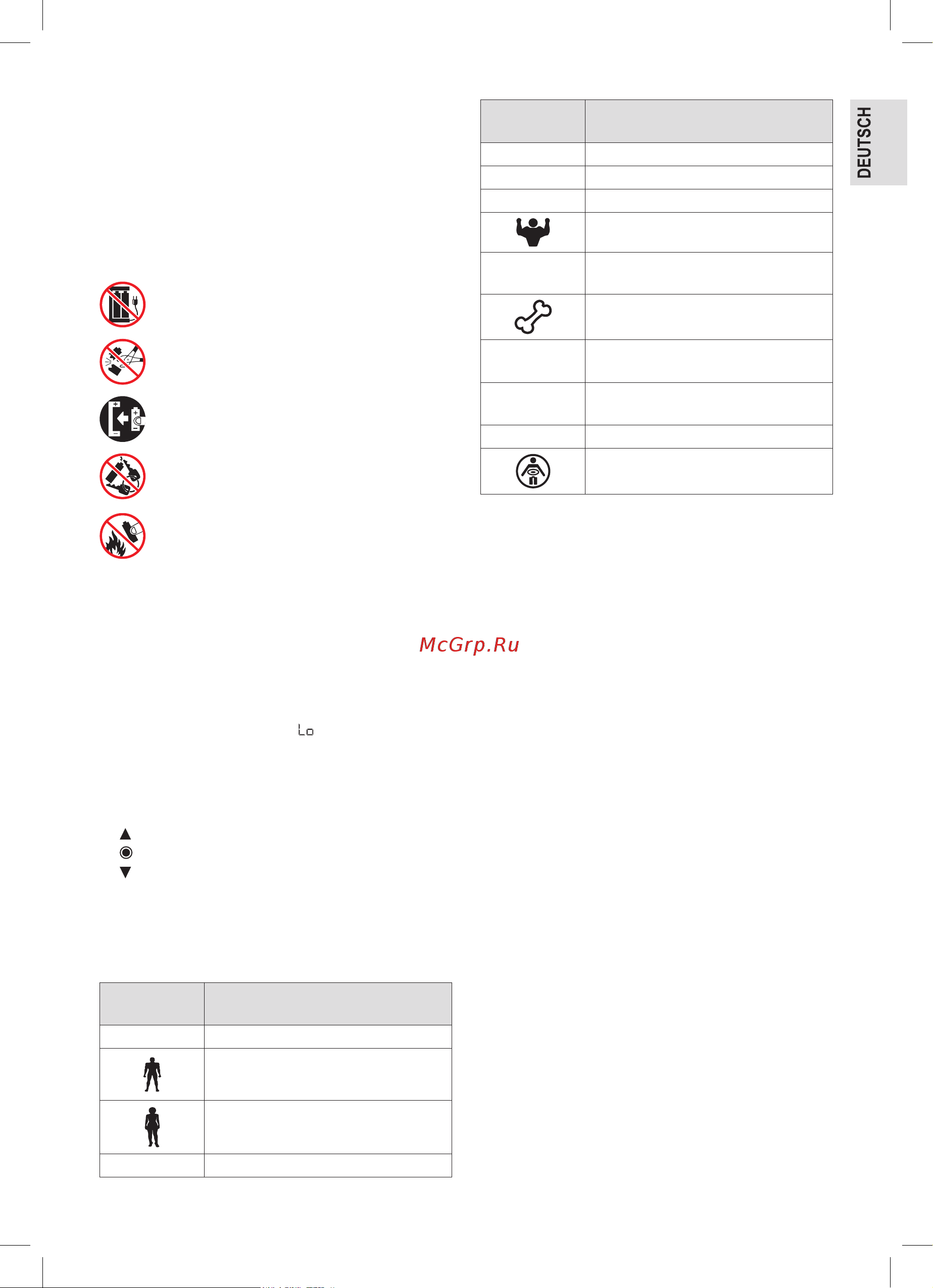 DEUTSCH

McGrp.Ru

Lo